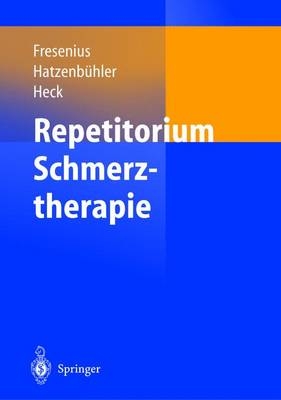 Fresenius
Hatzenbühler
Heck

Repetitorium Schmerztherapie

Springer